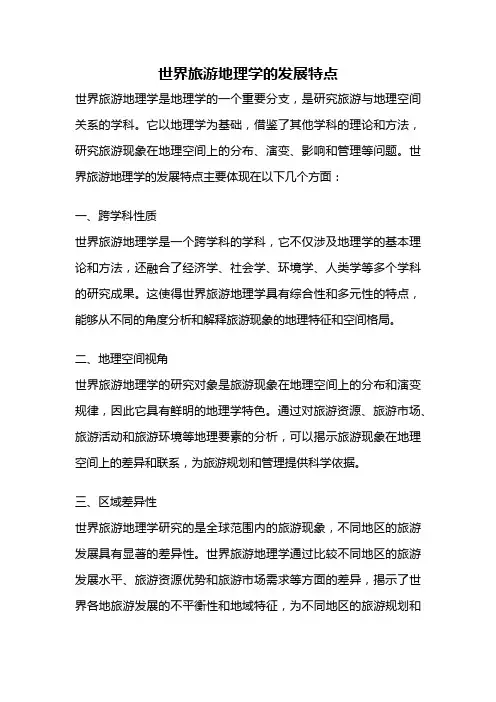 世界旅游地理学的发展特点

世界旅游地理学是地理学的一个重要分支，是研究旅游与地理空间关系的学科。它以地理学为基础，借鉴了其他学科的理论和方法，研究旅游现象在地理空间上的分布、演变、影响和管理等问题。世界旅游地理学的发展特点主要体现在以下几个方面：

一、跨学科性质

世界旅游地理学是一个跨学科的学科，它不仅涉及地理学的基本理论和方法，还融合了经济学、社会学、环境学、人类学等多个学科的研究成果。这使得世界旅游地理学具有综合性和多元性的特点，能够从不同的角度分析和解释旅游现象的地理特征和空间格局。

二、地理空间视角

世界旅游地理学的研究对象是旅游现象在地理空间上的分布和演变规律，因此它具有鲜明的地理学特色。通过对旅游资源、旅游市场、旅游活动和旅游环境等地理要素的分析，可以揭示旅游现象在地理空间上的差异和联系，为旅游规划和管理提供科学依据。

三、区域差异性

世界旅游地理学研究的是全球范围内的旅游现象，不同地区的旅游发展具有显著的差异性。世界旅游地理学通过比较不同地区的旅游发展水平、旅游资源优势和旅游市场需求等方面的差异，揭示了世界各地旅游发展的不平衡性和地域特征，为不同地区的旅游规划和